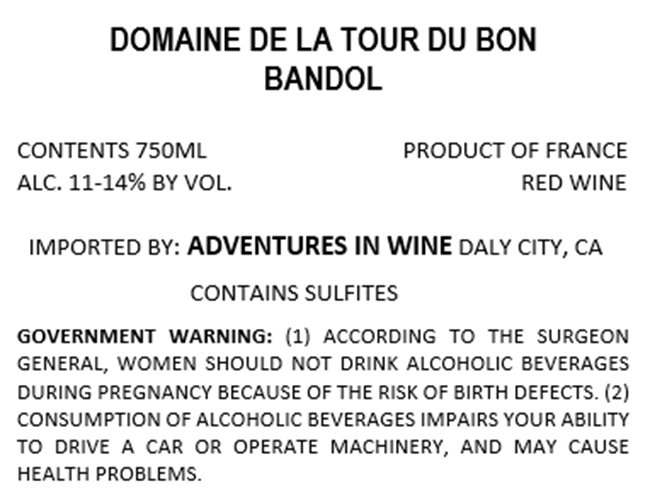 DOMAINE DE LA TOUR DU BON
BANDOL

CONTENTS 750ML
ALC. 11-14% BY VOL.

PRODUCT OF FRANCE
RED WINE

IMPORTED BY: ADVENTURES IN WINE DALY CITY, CA

CONTAINS SULFITES

GOVERNMENT WARNING: (1) ACCORDING TO THE SURGEON GENERAL, WOMEN SHOULD NOT DRINK ALCOHOLIC BEVERAGES DURING PREGNANCY BECAUSE OF THE RISK OF BIRTH DEFECTS. (2) CONSUMPTION OF ALCOHOLIC BEVERAGES IMPAIRS YOUR ABILITY TO DRIVE A CAR OR OPERATE MACHINERY, AND MAY CAUSE HEALTH PROBLEMS.